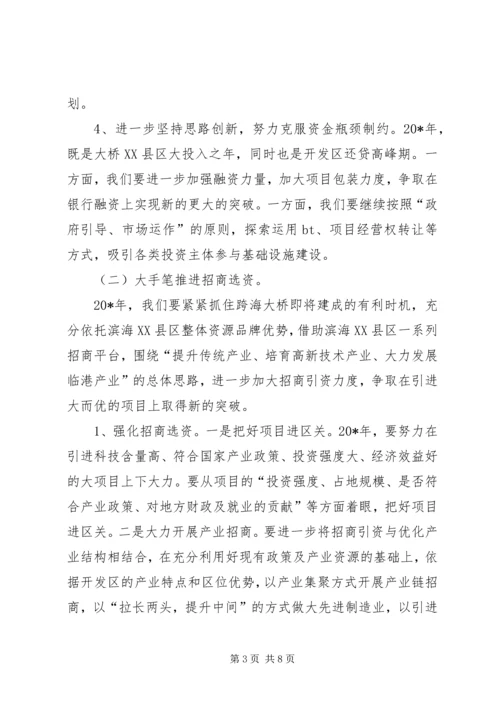 划。

4、进一步坚持思路创新，努力克服资金瓶颈制约。20*年，既是大桥XX县区大投入之年，同时也是开发区还贷高峰期。一方面，我们要进一步加强融资力量，加大项目包装力度，争取在银行融资上实现新的更大的突破。一方面，我们要继续按照“政府引导、市场运作”的原则，探索运用bt、项目经营权转让等方式，吸引各类投资主体参与基础设施建设。

（二）大手笔推进招商选资。

20*年，我们要紧紧抓住跨海大桥即将建成的有利时机，充分依托滨海XX县区整体资源品牌优势，借助滨海XX县区一系列招商平台，围绕“提升传统产业、培育高新技术产业、大力发展临港产业”的总体思路，进一步加大招商引资力度，争取在引进大而优的项目上取得新的突破。

1、强化招商选资。一是把好项目进区关。20*年，要努力在引进科技含量高、符合国家产业政策、投资强度大、经济效益好的大项目上下大力。要从项目的“投资强度、占地规模、是否符合产业政策、对地方财政及就业的贡献”等方面着眼，把好项目进区关。二是大力开展产业招商。要进一步将招商引资与优化产业结构相结合，在充分利用好现有政策及产业资源的基础上，依据开发区的产业特点和区位优势，以产业集聚方式开展产业链招商，以“拉长两头，提升中间”的方式做大先进制造业，以引进

第3页 共8页